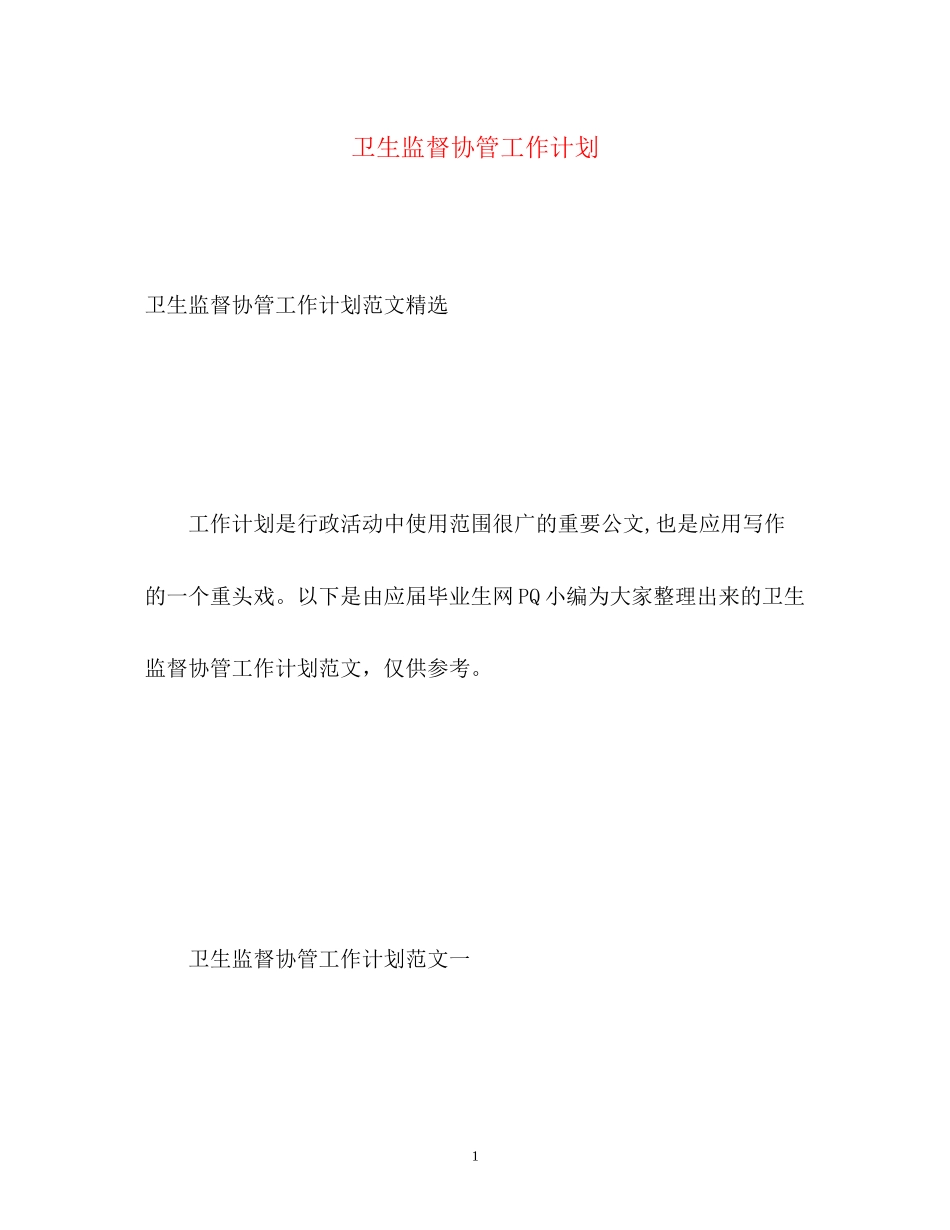 卫生监督协管工作计划

卫生监督协管工作计划范文精选

工作计划是行政活动中使用范围很广的重要公文,也是应用写作的一个重头戏。以下是由应届毕业生网PQ小编为大家整理出来的卫生监督协管工作计划范文，仅供参考。

卫生监督协管工作计划范文一

1